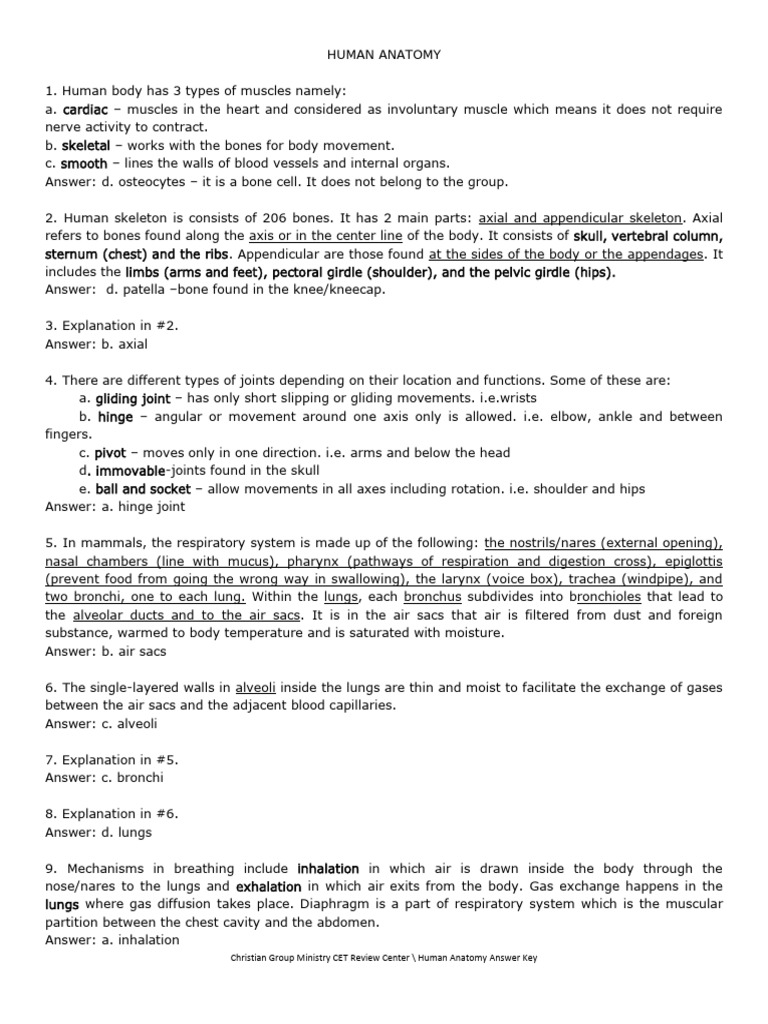 HUMAN ANATOMY

1. Human body has 3 types of muscles namely:
a. cardiac – muscles in the heart and considered as involuntary muscle which means it does not require nerve activity to contract.
b. skeletal – works with the bones for body movement.
c. smooth – lines the walls of blood vessels and internal organs.
Answer: d. osteocytes – it is a bone cell. It does not belong to the group.

2. Human skeleton is consists of 206 bones. It has 2 main parts: axial and appendicular skeleton. Axial refers to bones found along the axis or in the center line of the body. It consists of skull, vertebral column, sternum (chest) and the ribs. Appendicular are those found at the sides of the body or the appendages. It includes the limbs (arms and feet), pectoral girdle (shoulder), and the pelvic girdle (hips).
Answer: d. patella –bone found in the knee/kneecap.

3. Explanation in #2.
Answer: b. axial

4. There are different types of joints depending on their location and functions. Some of these are:
a. gliding joint – has only short slipping or gliding movements. i.e.wrists
b. hinge – angular or movement around one axis only is allowed. i.e. elbow, ankle and between fingers.
c. pivot – moves only in one direction. i.e. arms and below the head
d. immovable-joints found in the skull
e. ball and socket – allow movements in all axes including rotation. i.e. shoulder and hips
Answer: a. hinge joint

5. In mammals, the respiratory system is made up of the following: the nostrils/nares (external opening), nasal chambers (line with mucus), pharynx (pathways of respiration and digestion cross), epiglottis (prevent food from going the wrong way in swallowing), the larynx (voice box), trachea (windpipe), and two bronchi, one to each lung. Within the lungs, each bronchus subdivides into bronchioles that lead to the alveolar ducts and to the air sacs. It is in the air sacs that air is filtered from dust and foreign substance, warmed to body temperature and is saturated with moisture.
Answer: b. air sacs

6. The single-layered walls in alveoli inside the lungs are thin and moist to facilitate the exchange of gases between the air sacs and the adjacent blood capillaries.
Answer: c. alveoli

7. Explanation in #5.
Answer: c. bronchi

8. Explanation in #6.
Answer: d. lungs

9. Mechanisms in breathing include inhalation in which air is drawn inside the body through the nose/nares to the lungs and exhalation in which air exits from the body. Gas exchange happens in the lungs where gas diffusion takes place. Diaphragm is a part of respiratory system which is the muscular partition between the chest cavity and the abdomen.
Answer: a. inhalation

Christian Group Ministry CET Review Center \ Human Anatomy Answer Key